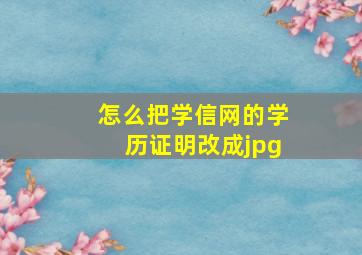 怎么把学信网的学历证明改成jpg